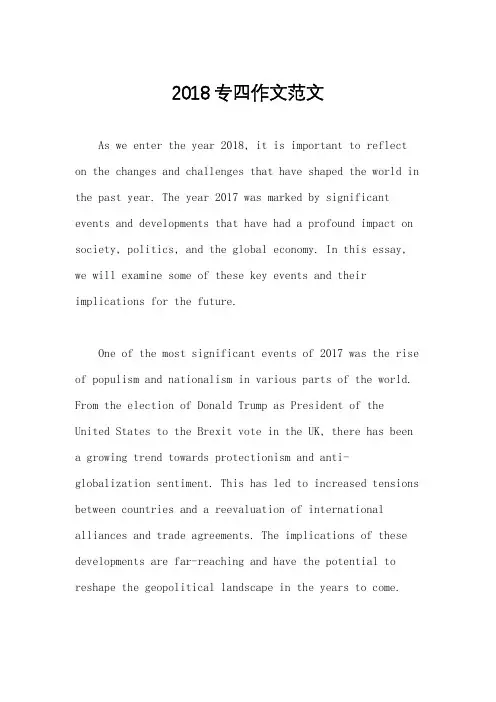 2018专四作文范文

As we enter the year 2018, it is important to reflect on the changes and challenges that have shaped the world in the past year. The year 2017 was marked by significant events and developments that have had a profound impact on society, politics, and the global economy. In this essay, we will examine some of these key events and their implications for the future.

One of the most significant events of 2017 was the rise of populism and nationalism in various parts of the world. From the election of Donald Trump as President of the United States to the Brexit vote in the UK, there has been a growing trend towards protectionism and anti-globalization sentiment. This has led to increased tensions between countries and a reevaluation of international alliances and trade agreements. The implications of these developments are far-reaching and have the potential to reshape the geopolitical landscape in the years to come.